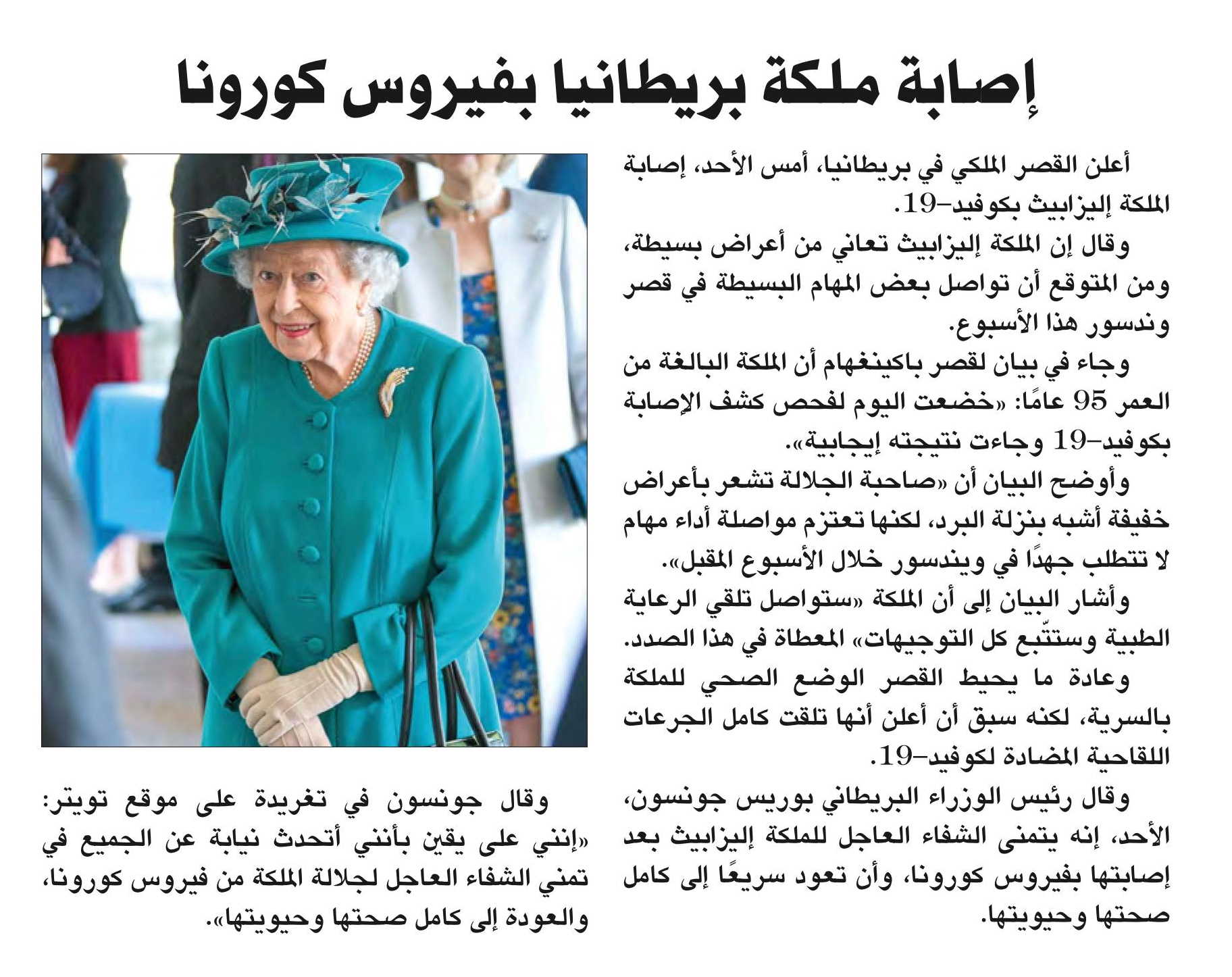 إصابة ملكة بريطانيا بفيروس كورونا

أعلن القصر الملكي في بريطانيا، أمس الأحد، إصابة الملكة إليزابيث بكوفيد-19.

وقال إن الملكة إليزابيث تعاني من أعراض بسيطة، ومن المتوقع أن تواصل بعض المهام البسيطة في قصر وندسور هذا الأسبوع.

وجاء في بيان لقصر باكينغهام أن الملكة البالغة من العمر 95 عامًا: «خضعت اليوم لفحص كشف الإصابة بكوفيد-19 وجاءت نتيجته إيجابية».

وأوضح البيان أن «صاحبة الجلالة تشعر بأعراض خفيفة أشبه بنزلة البرد، لكنها تعتزم مواصلة أداء مهام لا تتطلب جهدًا في ويندسور خلال الأسبوع المقبل».

وأشار البيان إلى أن الملكة «ستواصل تلقي الرعاية الطبية وستتّبع كل التوجيهات» المعطاة في هذا الصدد.

وعادة ما يحيط القصر الوضع الصحي للملكة بالسرية، لكنه سبق أن أعلن أنها تلقت كامل الجرعات اللقاحية المضادة لكوفيد-19.

وقال رئيس الوزراء البريطاني بوريس جونسون، الأحد، إنه يتمنى الشفاء العاجل للملكة إليزابيث بعد إصابتها بفيروس كورونا، وأن تعود سريعًا إلى كامل صحتها وحيويتها.

وقال جونسون في تغريدة على موقع تويتر: «إنني على يقين بأنني أتحدث نيابة عن الجميع في تمني الشفاء العاجل لجلالة الملكة من فيروس كورونا، والعودة إلى كامل صحتها وحيويتها».